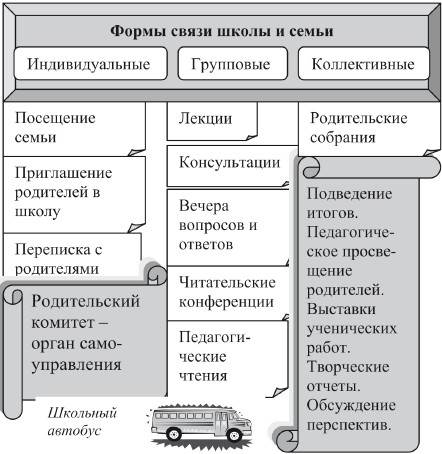 Формы связи школы и семьи

Индивидуальные

Групповые

Коллективные

Посещение семьи

Приглашение родителей в школу

Переписка с родителями

Родительский комитет – орган самоуправления

Лекции

Консультации

Вечера вопросов и ответов

Читательские конференции

Педагогические чтения

Родительские собрания

Подведение итогов. Педагогическое просвещение родителей. Выставки ученических работ. Творческие отчеты. Обсуждение перспектив.

Школьный автобус